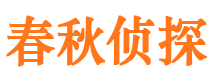 春秋侦探